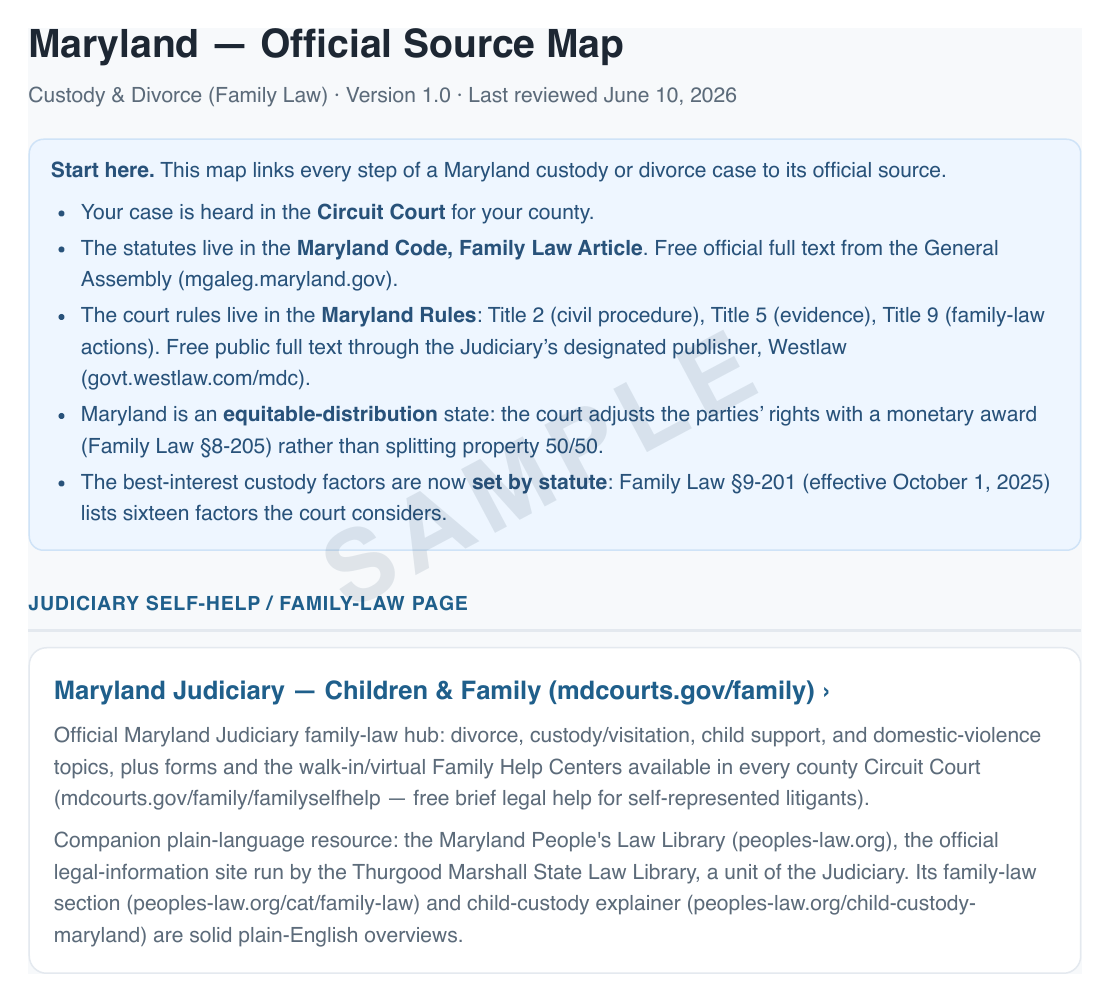 Maryland — Official Source Map

Custody & Divorce (Family Law) · Version 1.0 · Last reviewed June 10, 2026

Start here. This map links every step of a Maryland custody or divorce case to its official source.

• Your case is heard in the Circuit Court for your county.
• The statutes live in the Maryland Code, Family Law Article. Free official full text from the General Assembly (mgaleg.maryland.gov).
• The court rules live in the Maryland Rules: Title 2 (civil procedure), Title 5 (evidence), Title 9 (family-law actions). Free public full text through the Judiciary's designated publisher, Westlaw (govt.westlaw.com/mdc).
• Maryland is an equitable-distribution state: the court adjusts the parties' rights with a monetary award (Family Law §8-205) rather than splitting property 50/50.
• The best-interest custody factors are now set by statute: Family Law §9-201 (effective October 1, 2025) lists sixteen factors the court considers.

JUDICIARY SELF-HELP / FAMILY-LAW PAGE

Maryland Judiciary — Children & Family (mdcourts.gov/family) ›

Official Maryland Judiciary family-law hub: divorce, custody/visitation, child support, and domestic-violence topics, plus forms and the walk-in/virtual Family Help Centers available in every county Circuit Court (mdcourts.gov/family/familyselfhelp — free brief legal help for self-represented litigants).

Companion plain-language resource: the Maryland People's Law Library (peoples-law.org), the official legal-information site run by the Thurgood Marshall State Law Library, a unit of the Judiciary. Its family-law section (peoples-law.org/cat/family-law) and child-custody explainer (peoples-law.org/child-custody-maryland) are solid plain-English overviews.

SAMPLE